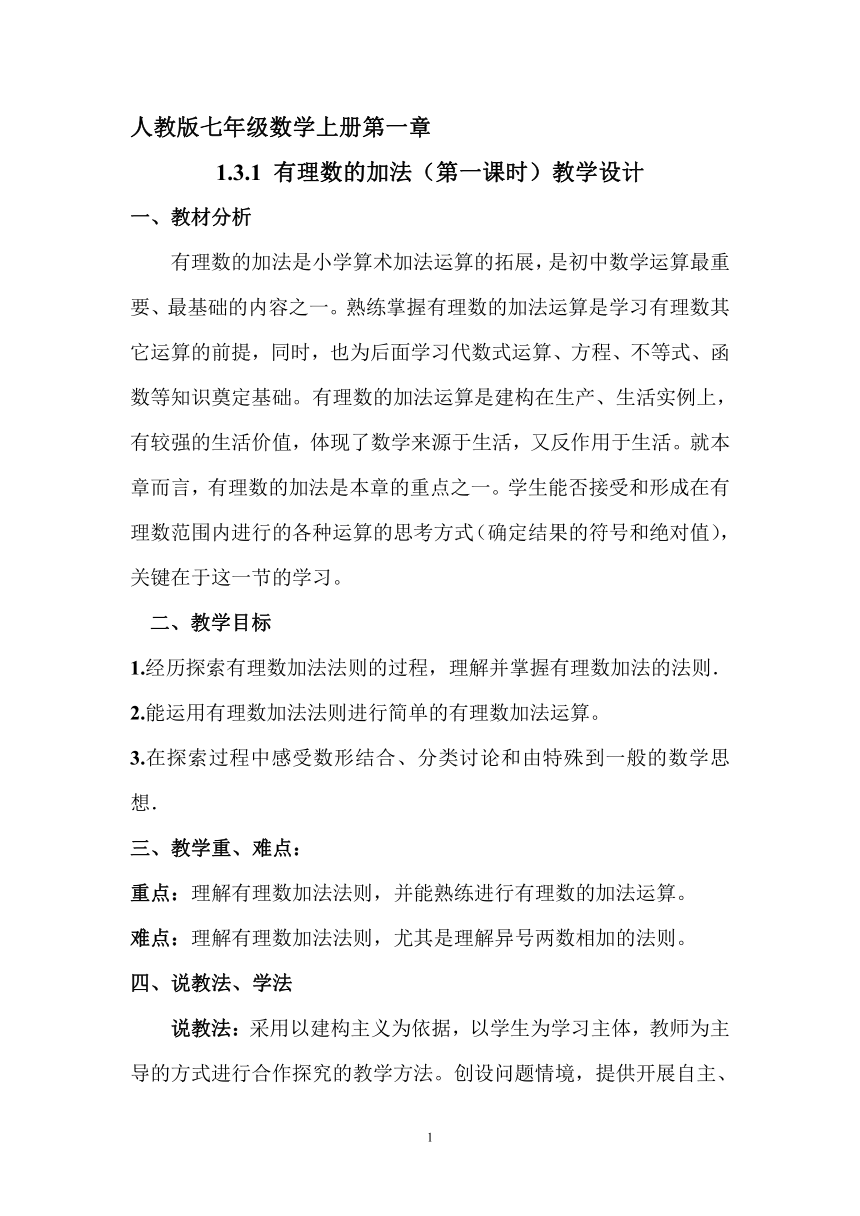 人教版七年级数学上册第一章

1.3.1 有理数的加法（第一课时）教学设计

一、教材分析

有理数的加法是小学算术加法运算的拓展，是初中数学运算最重要、最基础的内容之一。熟练掌握有理数的加法运算是学习有理数其它运算的前提，同时，也为后面学习代数式运算、方程、不等式、函数等知识奠定基础。有理数的加法运算是建构在生产、生活实例上，有较强的生活价值，体现了数学来源于生活，又反作用于生活。就本章而言，有理数的加法是本章的重点之一。学生能否接受和形成在有理数范围内进行的各种运算的思考方式（确定结果的符号和绝对值），关键在于这一节的学习。

二、教学目标

1.经历探索有理数加法法则的过程，理解并掌握有理数加法的法则.

2.能运用有理数加法法则进行简单的有理数加法运算。

3.在探索过程中感受数形结合、分类讨论和由特殊到一般的数学思想.

三、教学重、难点：

重点：理解有理数加法法则，并能熟练进行有理数的加法运算。

难点：理解有理数加法法则，尤其是理解异号两数相加的法则。

四、说教法、学法

说教法：采用以建构主义为依据，以学生为学习主体，教师为主导的方式进行合作探究的教学方法。创设问题情境，提供开展自主、

1